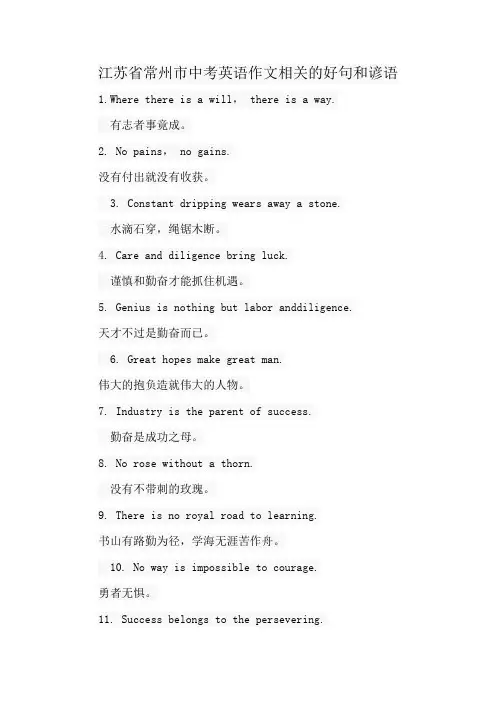 江苏省常州市中考英语作文相关的好句和谚语

1.Where there is a will， there is a way.

有志者事竟成。

2. No pains， no gains.

没有付出就没有收获。

3. Constant dripping wears away a stone.

水滴石穿，绳锯木断。

4. Care and diligence bring luck.

谨慎和勤奋才能抓住机遇。

5. Genius is nothing but labor anddiligence.

天才不过是勤奋而已。

6. Great hopes make great man.

伟大的抱负造就伟大的人物。

7. Industry is the parent of success.

勤奋是成功之母。

8. No rose without a thorn.

没有不带刺的玫瑰。

9. There is no royal road to learning.

书山有路勤为径，学海无涯苦作舟。

10. No way is impossible to courage.

勇者无惧。

11. Success belongs to the persevering.